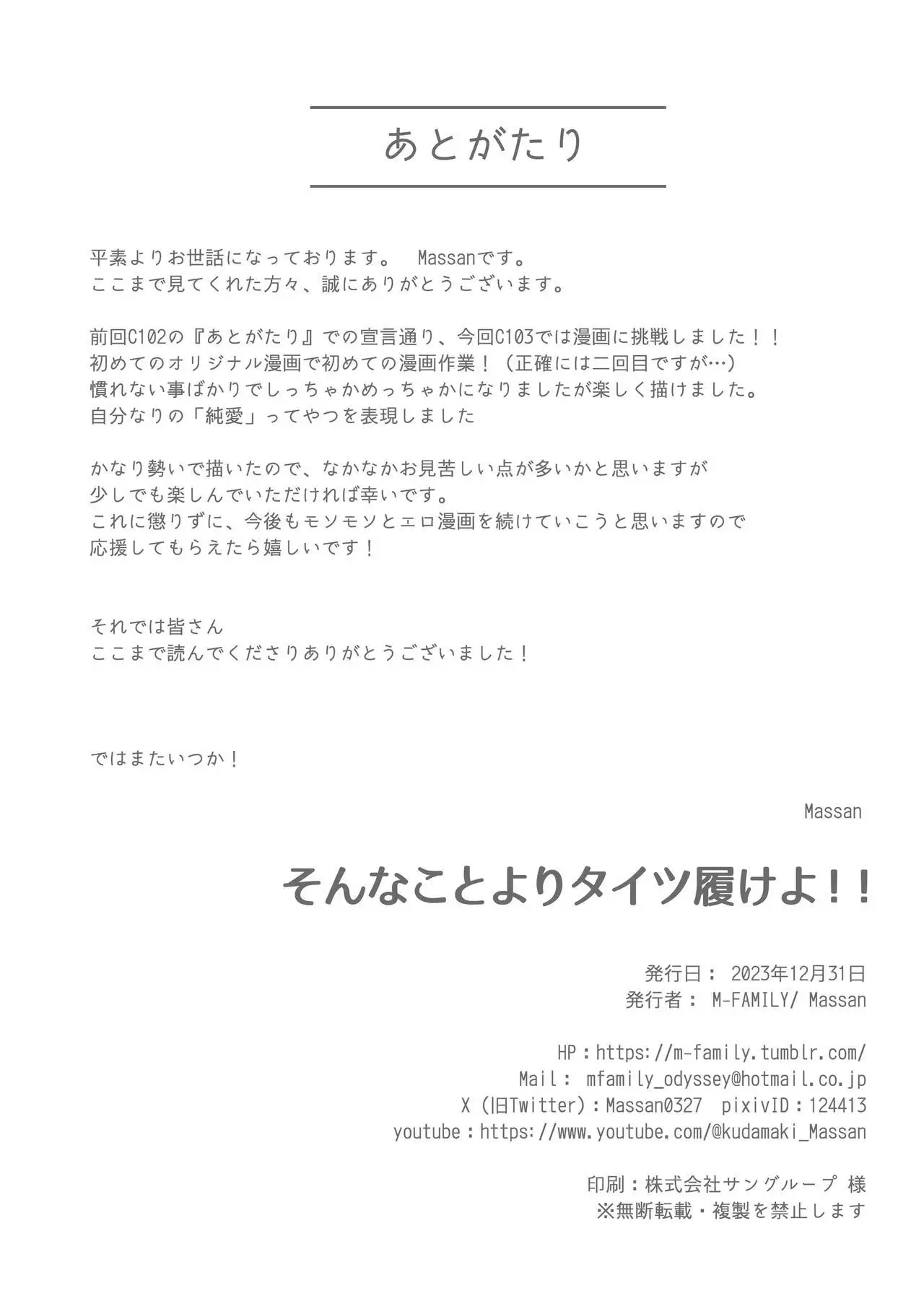 あとがたり

平素よりお世話になっております。 Massanです。
ここまで見てくれた方々、誠にありがとうございます。

前回C102の『あとがたり』での宣言通り、今回C103では漫画に挑戦しました！！
初めてのオリジナル漫画で初めての漫画作業！（正確には二回目ですが…）
慣れない事ばかりでしっちゃかめっちゃかになりましたが楽しく描けました。
自分なりの「純愛」ってやつを表現しました

かなり勢いで描いたので、なかなかお見苦しい点が多いかと思いますが
少しでも楽しんでいただければ幸いです。
これに懲りずに、今後もモソモソとエロ漫画を続けていこうと思いますので
応援してもらえたら嬉しいです！

それでは皆さん
ここまで読んでくださりありがとうございました！

ではまたいつか！

Massan

そんなことよりタイツ履けよ！！

発行日： 2023年12月31日
発行者： M-FAMILY/ Massan

HP：https://m-family.tumblr.com/
Mail： mfamily_odyssey@hotmail.co.jp
X（旧Twitter）：Massan0327 pixivID：124413
youtube：https://www.youtube.com/@kudamaki_Massan

印刷：株式会社サングループ 様
※無断転載・複製を禁止します